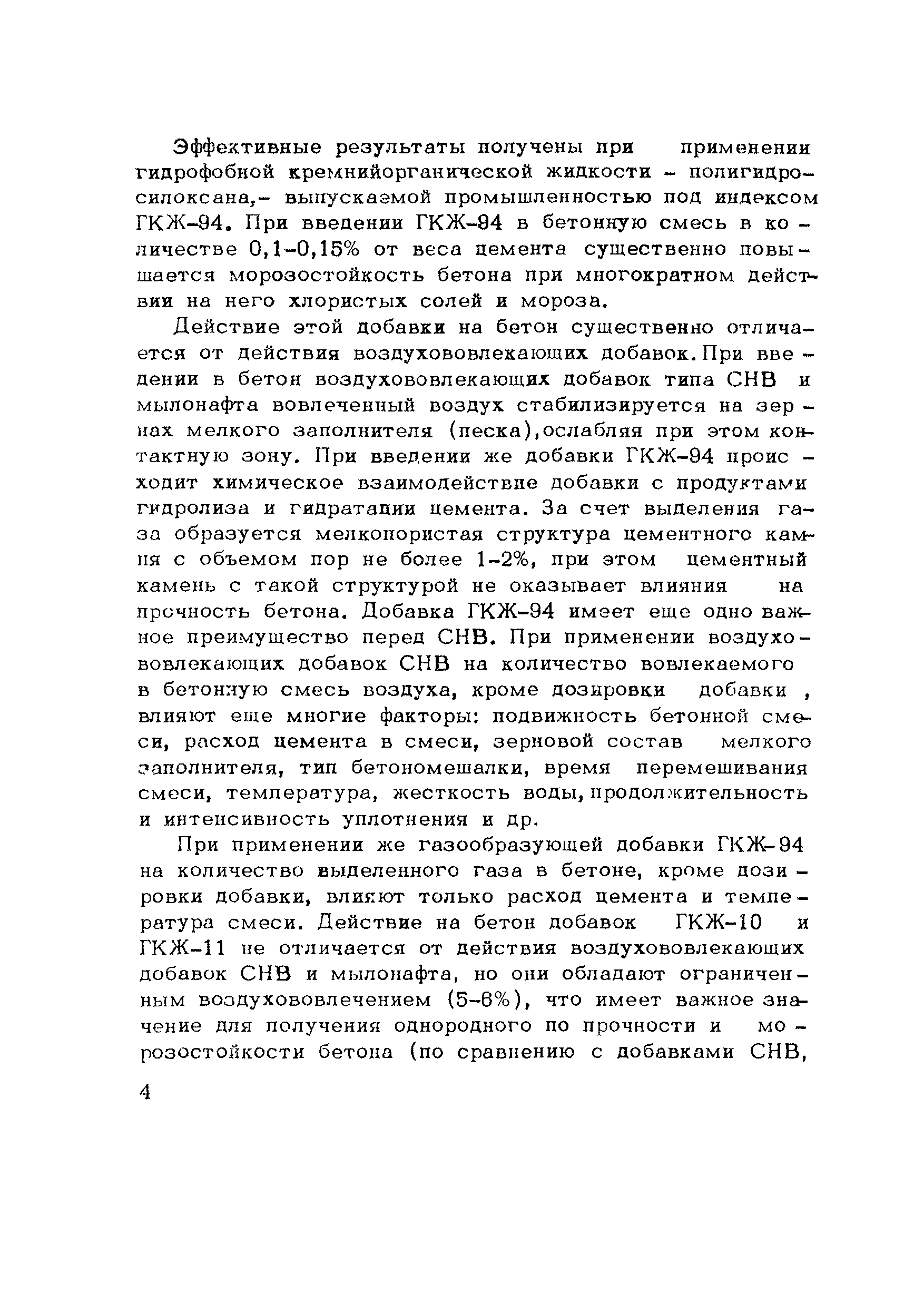 Эффективные результаты получены при применении гидрофобной кремнийорганической жидкости - полигидросилоксана,- выпускаемой промышленностью под индексом ГКЖ-94. При введении ГКЖ-94 в бетонную смесь в количестве 0,1-0,15% от веса цемента существенно повышается морозостойкость бетона при многократном действии на него хлористых солей и мороза.

Действие этой добавки на бетон существенно отличается от действия воздухововлекающих добавок. При введении в бетон воздухововлекающих добавок типа СНВ и мылонафта вовлеченный воздух стабилизируется на зернах мелкого заполнителя (песка), ослабляя при этом контактную зону. При введении же добавки ГКЖ-94 происходит химическое взаимодействие добавки с продуктами гидролиза и гидратации цемента. За счет выделения газа образуется мелкопористая структура цементного камня с объемом пор не более 1-2%, при этом цементный камень с такой структурой не оказывает влияния на прочность бетона. Добавка ГКЖ-94 имеет еще одно важное преимущество перед СНВ. При применении воздухововлекающих добавок СНВ на количество вовлекаемого в бетонную смесь воздуха, кроме дозировки добавки , влияют еще многие факторы: подвижность бетонной смеси, расход цемента в смеси, зерновой состав мелкого заполнителя, тип бетономешалки, время перемешивания смеси, температура, жесткость воды, продолжительность и интенсивность уплотнения и др.

При применении же газообразующей добавки ГКЖ-94 на количество выделенного газа в бетоне, кроме дозировки добавки, влияют только расход цемента и температура смеси. Действие на бетон добавок ГКЖ-10 и ГКЖ-11 не отличается от действия воздухововлекающих добавок СНВ и мылонафта, но они обладают ограниченным воздухововлечением (5-6%), что имеет важное значение для получения однородного по прочности и морозостойкости бетона (по сравнению с добавками СНВ,

4